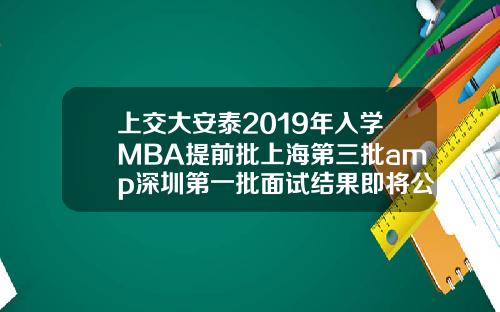 上交大安泰2019年入学MBA提前批上海第三批amp深圳第一批面试结果即将公